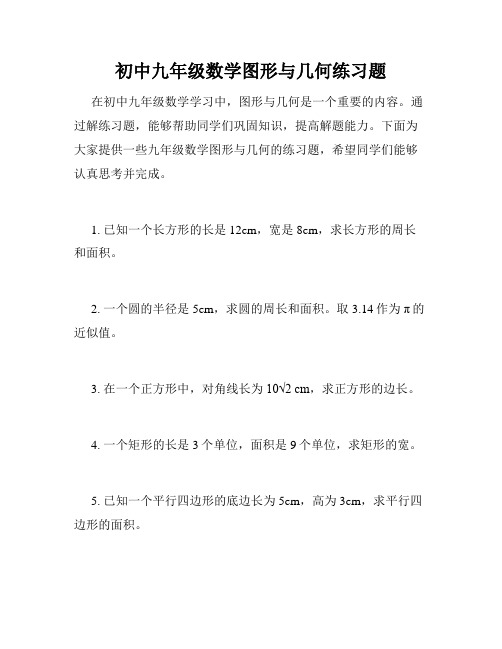 初中九年级数学图形与几何练习题

在初中九年级数学学习中，图形与几何是一个重要的内容。通过解练习题，能够帮助同学们巩固知识，提高解题能力。下面为大家提供一些九年级数学图形与几何的练习题，希望同学们能够认真思考并完成。

1. 已知一个长方形的长是 12cm，宽是 8cm，求长方形的周长和面积。

2. 一个圆的半径是 5cm，求圆的周长和面积。取 3.14 作为 $\pi$ 的近似值。

3. 在一个正方形中，对角线长为 $10\sqrt{2}$ cm，求正方形的边长。

4. 一个矩形的长是 3 个单位，面积是 9 个单位，求矩形的宽。

5. 已知一个平行四边形的底边长为 5cm，高为 3cm，求平行四边形的面积。